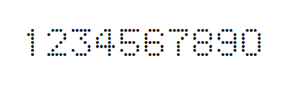 1234567890